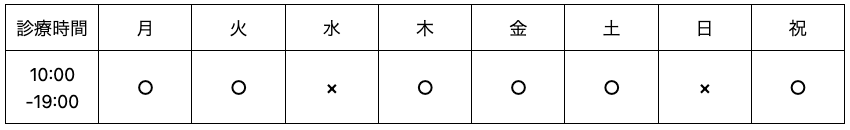 | 診療時間 | 月 | 火 | 水 | 木 | 金 | 土 | 日 | 祝 |
|---|---|---|---|---|---|---|---|---|
| 10:00 -19:00 | ○ | ○ | × | ○ | ○ | ○ | × | ○ |